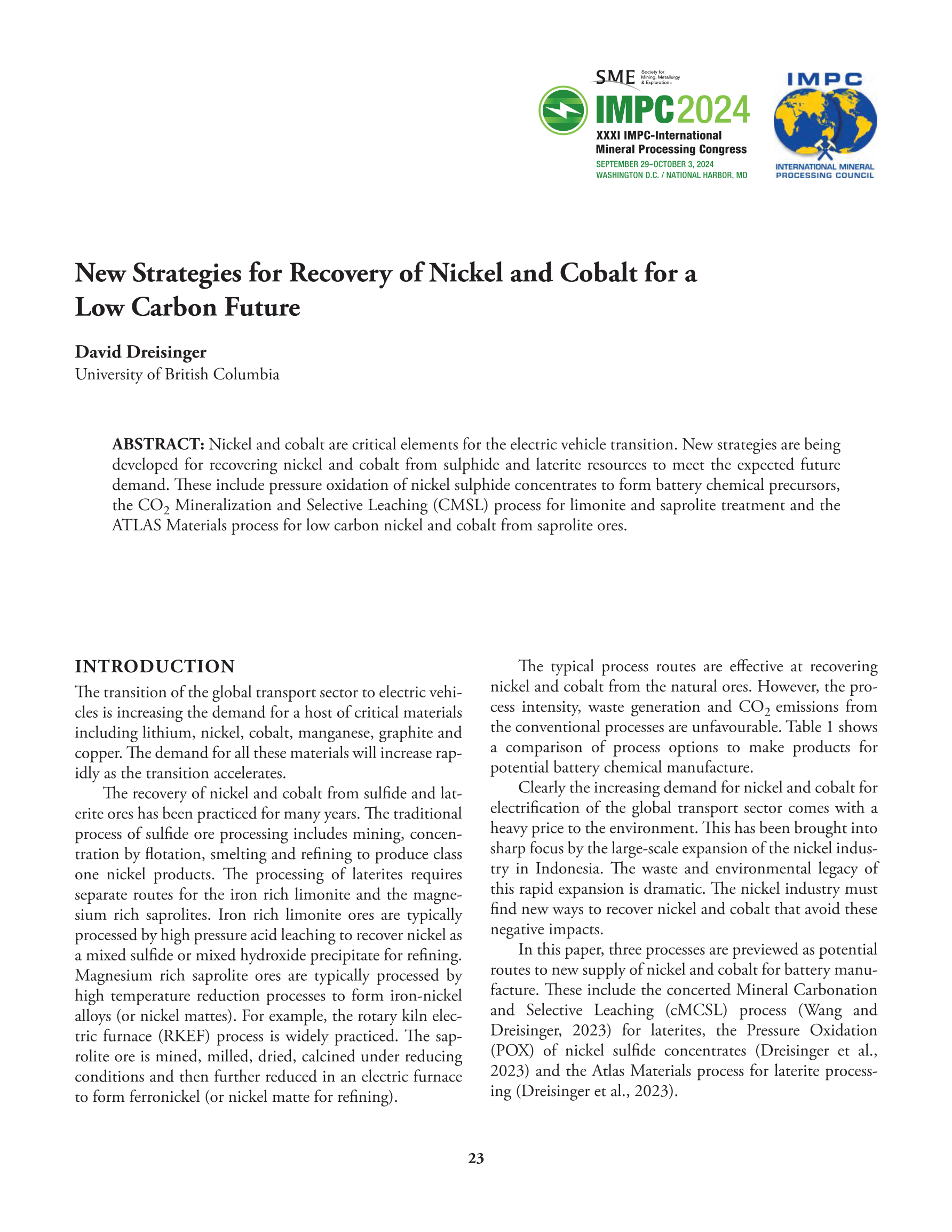 SME Society for Mining, Metallurgy & Exploration

IMPC2024
XXXI IMPC-International Mineral Processing Congress
SEPTEMBER 29–OCTOBER 3, 2024
WASHINGTON D.C. / NATIONAL HARBOR, MD

IMPC
INTERNATIONAL MINERAL PROCESSING COUNCIL

New Strategies for Recovery of Nickel and Cobalt for a Low Carbon Future

David Dreisinger
University of British Columbia

ABSTRACT: Nickel and cobalt are critical elements for the electric vehicle transition. New strategies are being developed for recovering nickel and cobalt from sulphide and laterite resources to meet the expected future demand. These include pressure oxidation of nickel sulphide concentrates to form battery chemical precursors, the $CO_2$ Mineralization and Selective Leaching (CMSL) process for limonite and saprolite treatment and the ATLAS Materials process for low carbon nickel and cobalt from saprolite ores.

INTRODUCTION

The transition of the global transport sector to electric vehicles is increasing the demand for a host of critical materials including lithium, nickel, cobalt, manganese, graphite and copper. The demand for all these materials will increase rapidly as the transition accelerates.

The recovery of nickel and cobalt from sulfide and laterite ores has been practiced for many years. The traditional process of sulfide ore processing includes mining, concentration by flotation, smelting and refining to produce class one nickel products. The processing of laterites requires separate routes for the iron rich limonite and the magnesium rich saprolites. Iron rich limonite ores are typically processed by high pressure acid leaching to recover nickel as a mixed sulfide or mixed hydroxide precipitate for refining. Magnesium rich saprolite ores are typically processed by high temperature reduction processes to form iron-nickel alloys (or nickel mattes). For example, the rotary kiln electric furnace (RKEF) process is widely practiced. The saprolite ore is mined, milled, dried, calcined under reducing conditions and then further reduced in an electric furnace to form ferronickel (or nickel matte for refining).

The typical process routes are effective at recovering nickel and cobalt from the natural ores. However, the process intensity, waste generation and $CO_2$ emissions from the conventional processes are unfavourable. Table 1 shows a comparison of process options to make products for potential battery chemical manufacture.

Clearly the increasing demand for nickel and cobalt for electrification of the global transport sector comes with a heavy price to the environment. This has been brought into sharp focus by the large-scale expansion of the nickel industry in Indonesia. The waste and environmental legacy of this rapid expansion is dramatic. The nickel industry must find new ways to recover nickel and cobalt that avoid these negative impacts.

In this paper, three processes are previewed as potential routes to new supply of nickel and cobalt for battery manufacture. These include the concerted Mineral Carbonation and Selective Leaching (cMCSL) process (Wang and Dreisinger, 2023) for laterites, the Pressure Oxidation (POX) of nickel sulfide concentrates (Dreisinger et al., 2023) and the Atlas Materials process for laterite processing (Dreisinger et al., 2023).

23